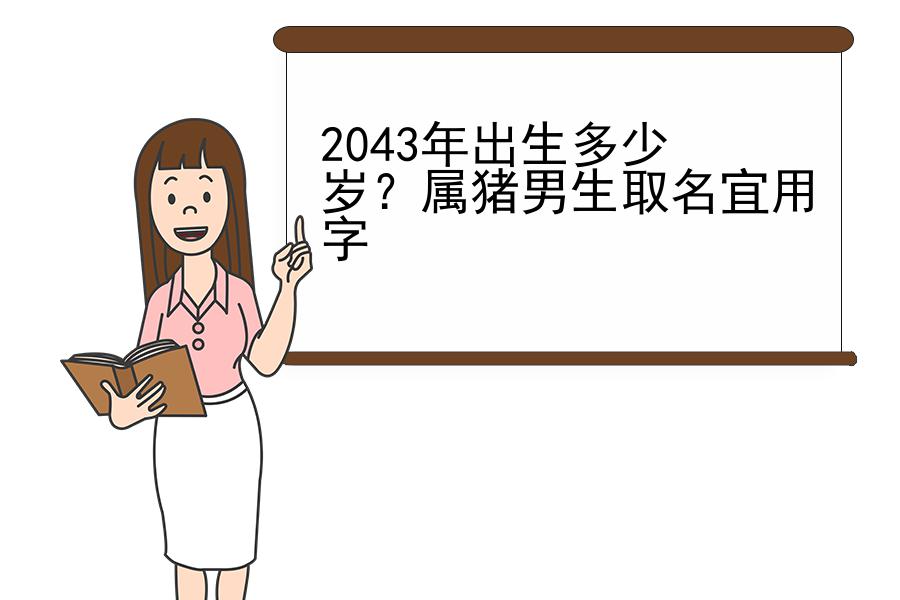 2043年出生多少岁？属猪男生取名宜用字